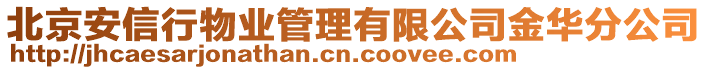 北京安信行物业管理有限公司金华分公司
http://jhcaesarjonathan.cn.coovee.com